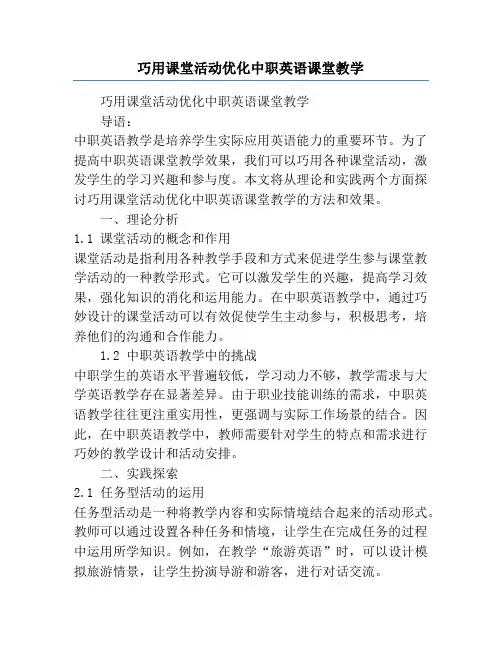 巧用课堂活动优化中职英语课堂教学

巧用课堂活动优化中职英语课堂教学

导语：

中职英语教学是培养学生实际应用英语能力的重要环节。为了提高中职英语课堂教学效果，我们可以巧用各种课堂活动，激发学生的学习兴趣和参与度。本文将从理论和实践两个方面探讨巧用课堂活动优化中职英语课堂教学的方法和效果。

一、理论分析

1.1 课堂活动的概念和作用

课堂活动是指利用各种教学手段和方式来促进学生参与课堂教学活动的一种教学形式。它可以激发学生的兴趣，提高学习效果，强化知识的消化和运用能力。在中职英语教学中，通过巧妙设计的课堂活动可以有效促使学生主动参与，积极思考，培养他们的沟通和合作能力。

1.2 中职英语教学中的挑战

中职学生的英语水平普遍较低，学习动力不够，教学需求与大学英语教学存在显著差异。由于职业技能训练的需求，中职英语教学往往更注重实用性，更强调与实际工作场景的结合。因此，在中职英语教学中，教师需要针对学生的特点和需求进行巧妙的教学设计和活动安排。

二、实践探索

2.1 任务型活动的运用

任务型活动是一种将教学内容和实际情境结合起来的活动形式。教师可以通过设置各种任务和情境，让学生在完成任务的过程中运用所学知识。例如，在教学“旅游英语”时，可以设计模拟旅游情景，让学生扮演导游和游客，进行对话交流。